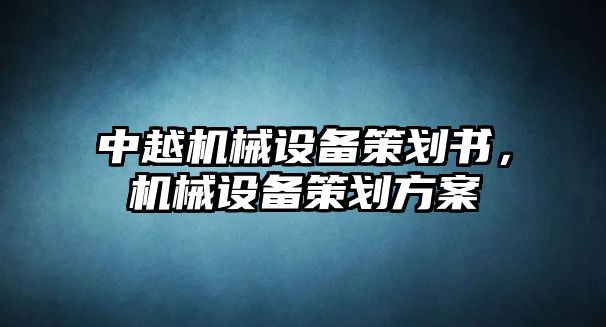 中越机械设备策划书，机械设备策划方案